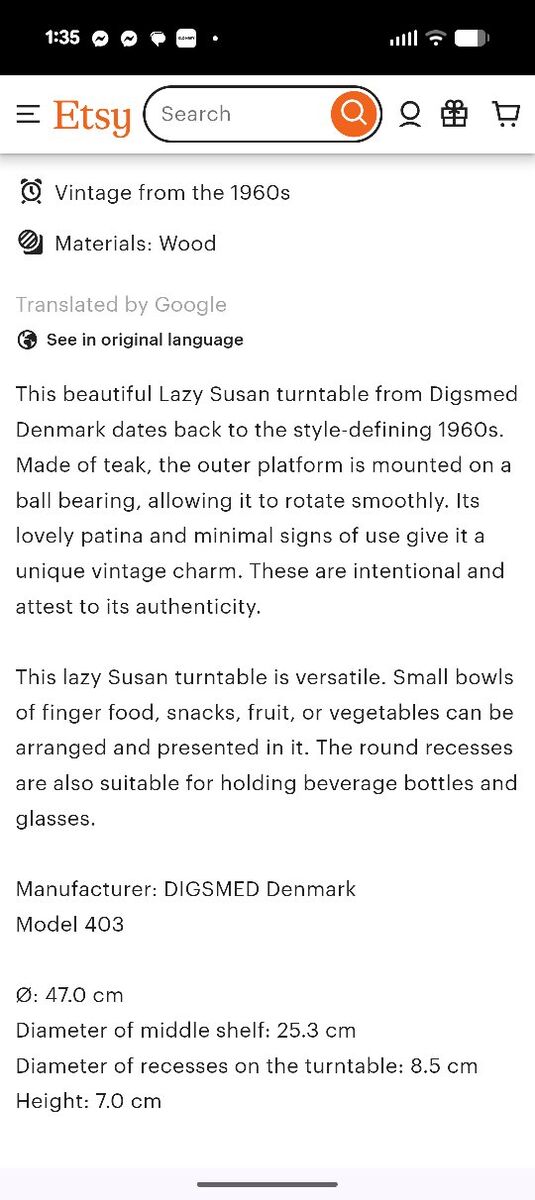 1:35

Etsy Search

Vintage from the 1960s

Materials: Wood

Translated by Google

See in original language

This beautiful Lazy Susan turntable from Digsmed Denmark dates back to the style-defining 1960s. Made of teak, the outer platform is mounted on a ball bearing, allowing it to rotate smoothly. Its lovely patina and minimal signs of use give it a unique vintage charm. These are intentional and attest to its authenticity.

This lazy Susan turntable is versatile. Small bowls of finger food, snacks, fruit, or vegetables can be arranged and presented in it. The round recesses are also suitable for holding beverage bottles and glasses.

Manufacturer: DIGSMED Denmark
Model 403

Ø: 47.0 cm
Diameter of middle shelf: 25.3 cm
Diameter of recesses on the turntable: 8.5 cm
Height: 7.0 cm